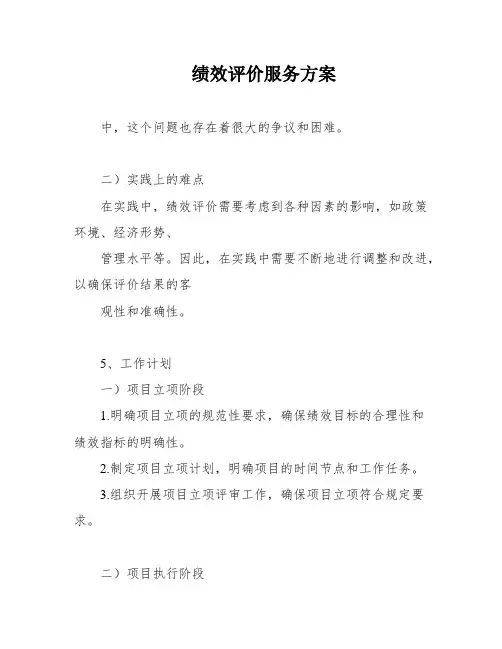 绩效评价服务方案

中，这个问题也存在着很大的争议和困难。

二）实践上的难点

在实践中，绩效评价需要考虑到各种因素的影响，如政策环境、经济形势、

管理水平等。因此，在实践中需要不断地进行调整和改进，以确保评价结果的客

观性和准确性。

5、工作计划

一）项目立项阶段

1.明确项目立项的规范性要求，确保绩效目标的合理性和绩效指标的明确性。

2.制定项目立项计划，明确项目的时间节点和工作任务。

3.组织开展项目立项评审工作，确保项目立项符合规定要求。

二）项目执行阶段